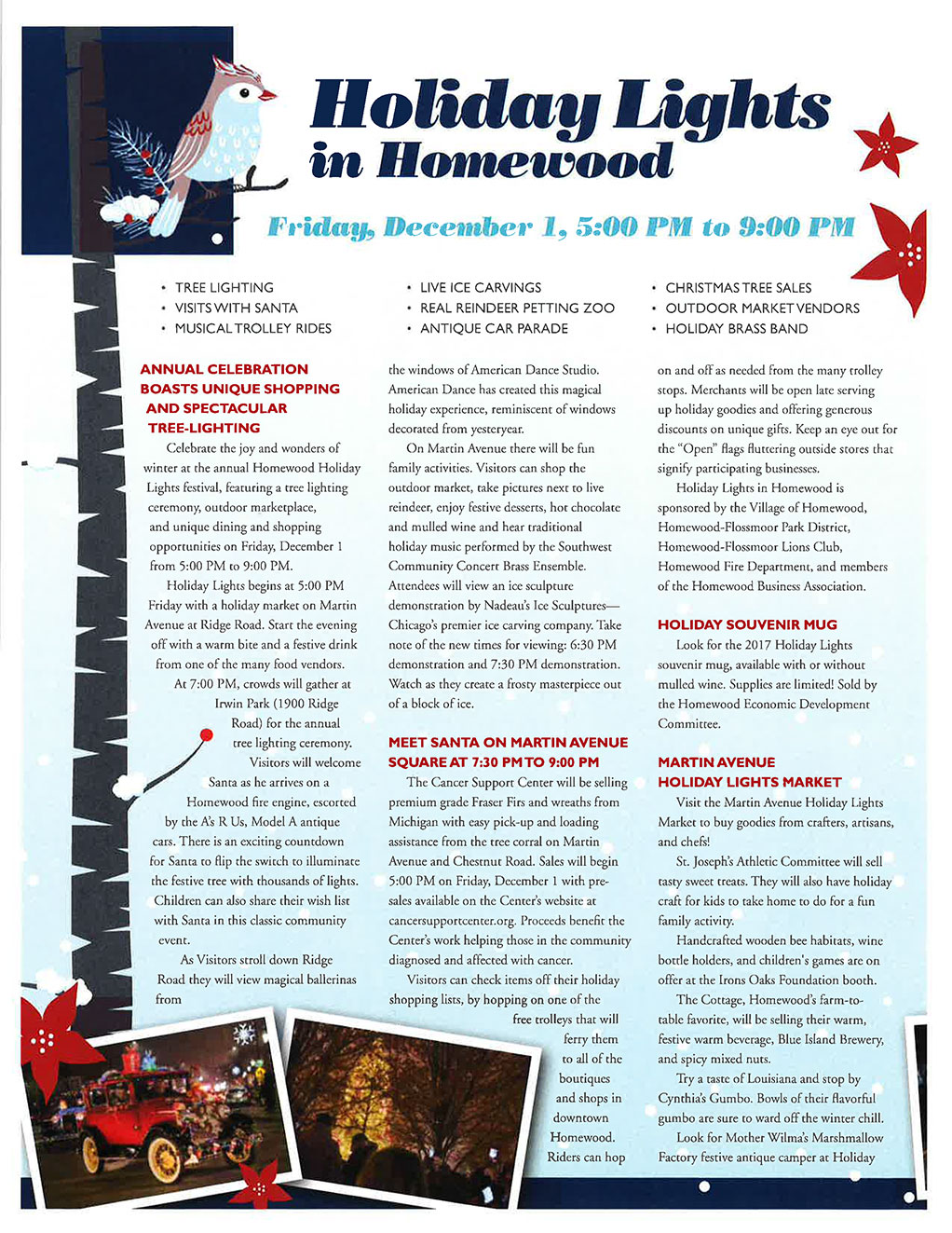 Holiday Lights in Homewood

Friday, December 1, 5:00 PM to 9:00 PM

• TREE LIGHTING
• VISITS WITH SANTA
• MUSICAL TROLLEY RIDES

• LIVE ICE CARVINGS
• REAL REINDEER PETTING ZOO
• ANTIQUE CAR PARADE

• CHRISTMAS TREE SALES
• OUTDOOR MARKET VENDORS
• HOLIDAY BRASS BAND

ANNUAL CELEBRATION BOASTS UNIQUE SHOPPING AND SPECTACULAR TREE-LIGHTING

Celebrate the joy and wonders of winter at the annual Homewood Holiday Lights festival, featuring a tree lighting ceremony, outdoor marketplace, and unique dining and shopping opportunities on Friday, December 1 from 5:00 PM to 9:00 PM.

Holiday Lights begins at 5:00 PM Friday with a holiday market on Martin Avenue at Ridge Road. Start the evening off with a warm bite and a festive drink from one of the many food vendors.

At 7:00 PM, crowds will gather at Irwin Park (1900 Ridge Road) for the annual tree lighting ceremony. Visitors will welcome Santa as he arrives on a Homewood fire engine, escorted by the A's R Us, Model A antique cars. There is an exciting countdown for Santa to flip the switch to illuminate the festive tree with thousands of lights. Children can also share their wish list with Santa in this classic community event.

As Visitors stroll down Ridge Road they will view magical ballerinas from the windows of American Dance Studio. American Dance has created this magical holiday experience, reminiscent of windows decorated from yesteryear.

On Martin Avenue there will be fun family activities. Visitors can shop the outdoor market, take pictures next to live reindeer, enjoy festive desserts, hot chocolate and mulled wine and hear traditional holiday music performed by the Southwest Community Concert Brass Ensemble. Attendees will view an ice sculpture demonstration by Nadeau's Ice Sculptures—Chicago's premier ice carving company. Take note of the new times for viewing: 6:30 PM demonstration and 7:30 PM demonstration. Watch as they create a frosty masterpiece out of a block of ice.

MEET SANTA ON MARTIN AVENUE SQUARE AT 7:30 PM TO 9:00 PM

The Cancer Support Center will be selling premium grade Fraser Firs and wreaths from Michigan with easy pick-up and loading assistance from the tree corral on Martin Avenue and Chestnut Road. Sales will begin 5:00 PM on Friday, December 1 with pre-sales available on the Center's website at cancersupportcenter.org. Proceeds benefit the Center's work helping those in the community diagnosed and affected with cancer.

Visitors can check items off their holiday shopping lists, by hopping on one of the free trolleys that will ferry them to all of the boutiques and shops in downtown Homewood. Riders can hop on and off as needed from the many trolley stops. Merchants will be open late serving up holiday goodies and offering generous discounts on unique gifts. Keep an eye out for the "Open" flags fluttering outside stores that signify participating businesses.

Holiday Lights in Homewood is sponsored by the Village of Homewood, Homewood-Flossmoor Park District, Homewood-Flossmoor Lions Club, Homewood Fire Department, and members of the Homewood Business Association.

HOLIDAY SOUVENIR MUG

Look for the 2017 Holiday Lights souvenir mug, available with or without mulled wine. Supplies are limited! Sold by the Homewood Economic Development Committee.

MARTIN AVENUE HOLIDAY LIGHTS MARKET

Visit the Martin Avenue Holiday Lights Market to buy goodies from crafters, artisans, and chefs!

St. Joseph's Athletic Committee will sell tasty sweet treats. They will also have holiday craft for kids to take home to do for a fun family activity.

Handcrafted wooden bee habitats, wine bottle holders, and children's games are on offer at the Irons Oaks Foundation booth.

The Cottage, Homewood's farm-to-table favorite, will be selling their warm, festive warm beverage, Blue Island Brewery, and spicy mixed nuts.

Try a taste of Louisiana and stop by Cynthia's Gumbo. Bowls of their flavorful gumbo are sure to ward off the winter chill.

Look for Mother Wilma's Marshmallow Factory festive antique camper at Holiday